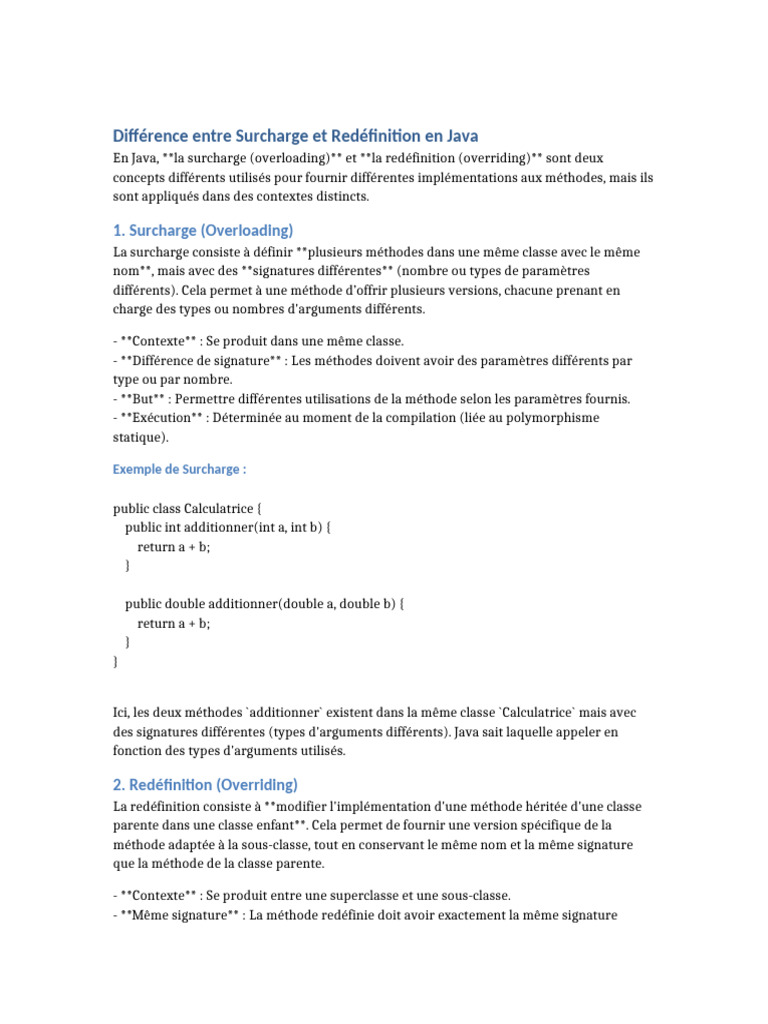 Différence entre Surcharge et Redéfinition en Java

En Java, **la surcharge (overloading)** et **la redéfinition (overriding)** sont deux concepts différents utilisés pour fournir différentes implémentations aux méthodes, mais ils sont appliqués dans des contextes distincts.

1. Surcharge (Overloading)

La surcharge consiste à définir **plusieurs méthodes dans une même classe avec le même nom**, mais avec des **signatures différentes** (nombre ou types de paramètres différents). Cela permet à une méthode d'offrir plusieurs versions, chacune prenant en charge des types ou nombres d'arguments différents.

- **Contexte** : Se produit dans une même classe.
- **Différence de signature** : Les méthodes doivent avoir des paramètres différents par type ou par nombre.
- **But** : Permettre différentes utilisations de la méthode selon les paramètres fournis.
- **Exécution** : Déterminée au moment de la compilation (liée au polymorphisme statique).

Exemple de Surcharge :

public class Calculatrice {
    public int additionner(int a, int b) {
        return a + b;
    }

    public double additionner(double a, double b) {
        return a + b;
    }
}

Ici, les deux méthodes `additionner` existent dans la même classe `Calculatrice` mais avec des signatures différentes (types d'arguments différents). Java sait laquelle appeler en fonction des types d'arguments utilisés.

2. Redéfinition (Overriding)

La redéfinition consiste à **modifier l'implémentation d'une méthode héritée d'une classe parente dans une classe enfant**. Cela permet de fournir une version spécifique de la méthode adaptée à la sous-classe, tout en conservant le même nom et la même signature que la méthode de la classe parente.

- **Contexte** : Se produit entre une superclasse et une sous-classe.
- **Même signature** : La méthode redéfinie doit avoir exactement la même signature